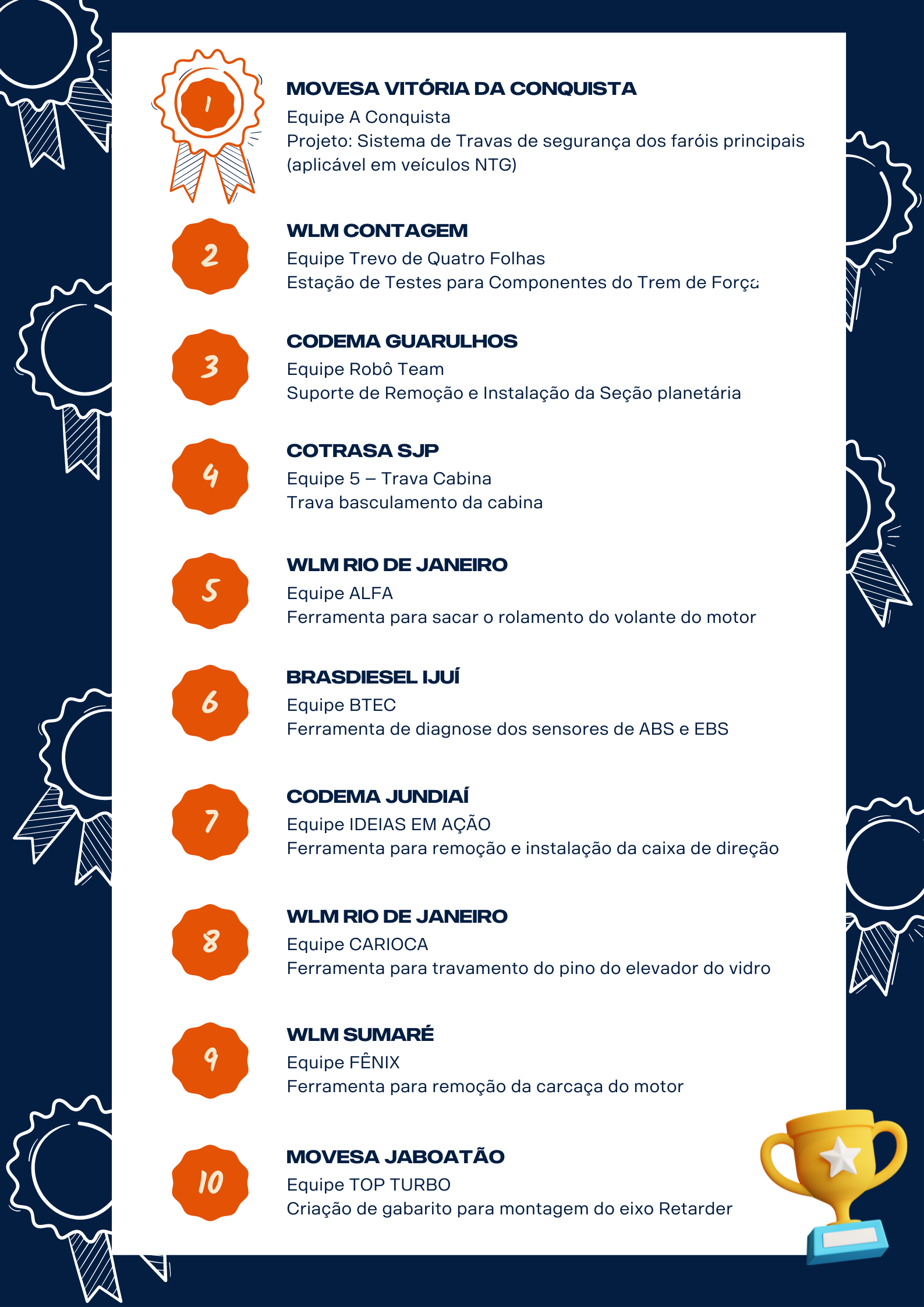 1
MOVESA VITÓRIA DA CONQUISTA
Equipe A Conquista
Projeto: Sistema de Travas de segurança dos faróis principais (aplicável em veículos NTG)

2
WLM CONTAGEM
Equipe Trevo de Quatro Folhas
Estação de Testes para Componentes do Trem de Força

3
CODEMA GUARULHOS
Equipe Robô Team
Suporte de Remoção e Instalação da Seção planetária

4
COTRASA SJP
Equipe 5 – Trava Cabina
Trava basculamento da cabina

5
WLM RIO DE JANEIRO
Equipe ALFA
Ferramenta para sacar o rolamento do volante do motor

6
BRASDIESEL IJUÍ
Equipe BTEC
Ferramenta de diagnose dos sensores de ABS e EBS

7
CODEMA JUNDIAÍ
Equipe IDEIAS EM AÇÃO
Ferramenta para remoção e instalação da caixa de direção

8
WLM RIO DE JANEIRO
Equipe CARIOCA
Ferramenta para travamento do pino do elevador do vidro

9
WLM SUMARÉ
Equipe FÊNIX
Ferramenta para remoção da carcaça do motor

10
MOVESA JABOATÃO
Equipe TOP TURBO
Criação de gabarito para montagem do eixo Retarder